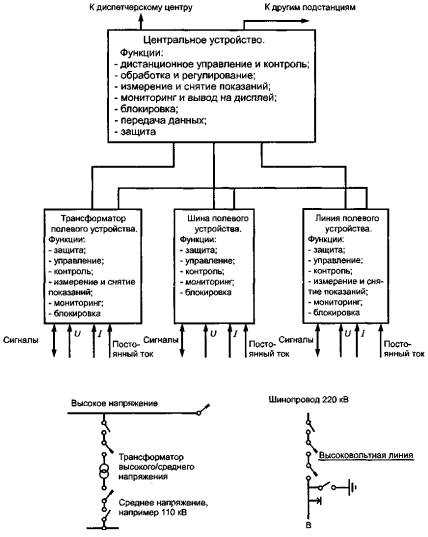 К диспетчерскому центру

К другим подстанциям

Центральное устройство.
Функции:
- дистанционное управление и контроль;
- обработка и регулирование;
- измерение и снятие показаний;
- мониторинг и вывод на дисплей;
- блокировка;
- передача данных;
- защита

Трансформатор полевого устройства.
Функции:
- защита;
- управление;
- контроль;
- измерение и снятие показаний;
- мониторинг;
- блокировка

Шина полевого устройства.
Функции:
- защита;
- управление;
- контроль;
- мониторинг;
- блокировка

Линия полевого устройства.
Функции:
- защита;
- управление;
- контроль;
- измерение и снятие показаний;
- мониторинг;
- блокировка

Сигналы $U$ $I$ Постоянный ток

Сигналы $U$ $I$ Постоянный ток

Сигналы $U$ $I$ Постоянный ток

Высокое напряжение

Трансформатор высокого/среднего напряжения

Среднее напряжение, например 110 кВ

Шинопровод 220 кВ

Высоковольтная линия

В